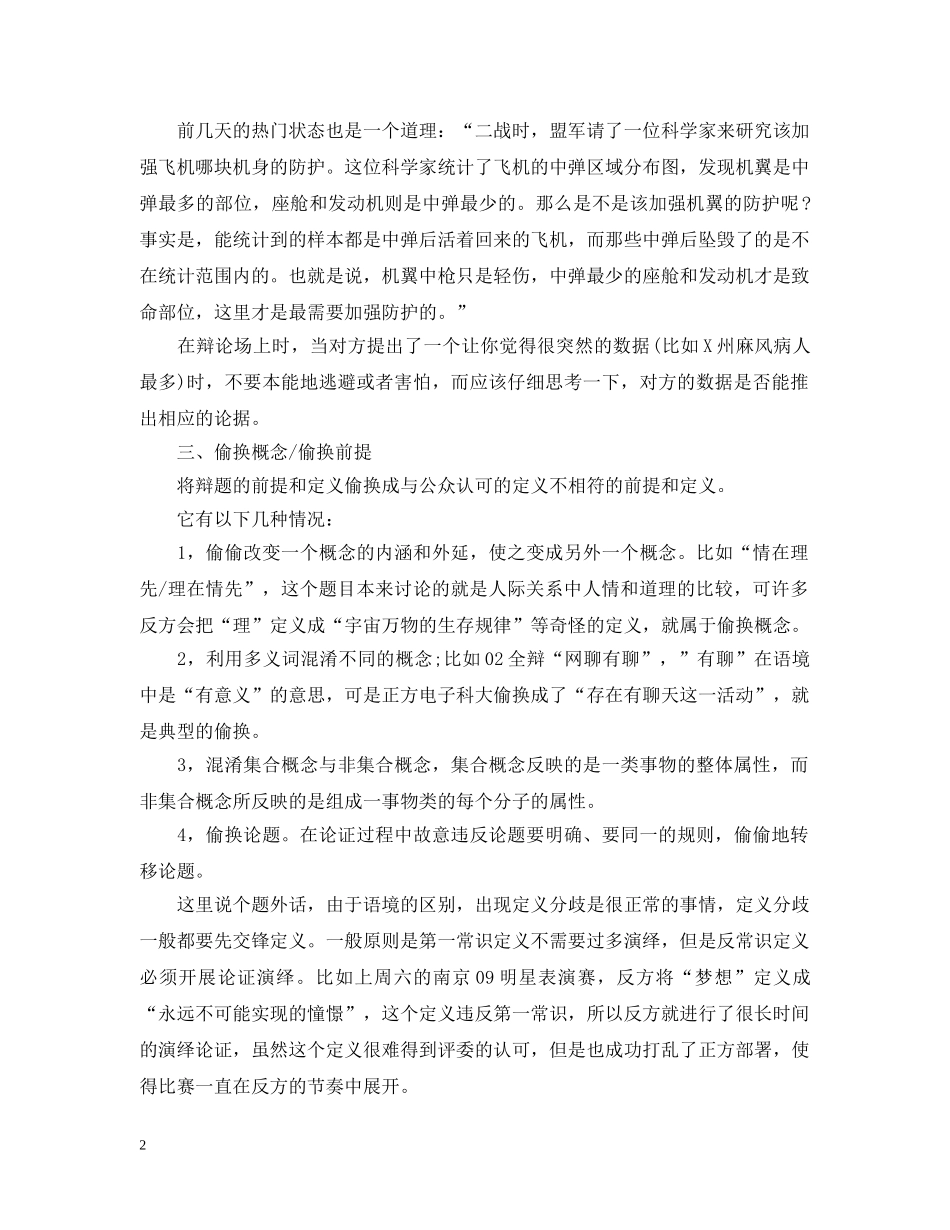 前几天的热门状态也是一个道理：“二战时，盟军请了一位科学家来研究该加强飞机哪块机身的防护。这位科学家统计了飞机的中弹区域分布图，发现机翼是中弹最多的部位，座舱和发动机则是中弹最少的。那么是不是该加强机翼的防护呢？事实是，能统计到的样本都是中弹后活着回来的飞机，而那些中弹后坠毁了的是不在统计范围内的。也就是说，机翼中枪只是轻伤，中弹最少的座舱和发动机才是致命部位，这里才是最需要加强防护的。”

在辩论场上时，当对方提出了一个让你觉得很突然的数据(比如X州麻风病人最多)时，不要本能地逃避或者害怕，而应该仔细思考一下，对方的数据是否能推出相应的论据。

三、偷换概念/偷换前提

将辩题的前提和定义偷换成与公众认可的定义不相符的前提和定义。

它有以下几种情况：

1，偷偷改变一个概念的内涵和外延，使之变成另外一个概念。比如“情在理先/理在情先”，这个题目本来讨论的就是人际关系中人情和道理的比较，可许多反方会把“理”定义成“宇宙万物的生存规律”等奇怪的定义，就属于偷换概念。

2，利用多义词混淆不同的概念;比如02全辩“网聊有聊”，”有聊”在语境中是“有意义”的意思，可是正方电子科大偷换成了“存在有聊天这一活动”，就是典型的偷换。

3，混淆集合概念与非集合概念，集合概念反映的是一类事物的整体属性，而非集合概念所反映的是组成一事物类的每个分子的属性。

4，偷换论题。在论证过程中故意违反论题要明确、要同一的规则，偷偷地转移论题。

这里说个题外话，由于语境的区别，出现定义分歧是很正常的事情，定义分歧一般都要先交锋定义。一般原则是第一常识定义不需要过多演绎，但是反常识定义必须开展论证演绎。比如上周六的南京09明星表演赛，反方将“梦想”定义成“永远不可能实现的憧憬”，这个定义违反第一常识，所以反方就进行了很长时间的演绎论证，虽然这个定义很难得到评委的认可，但是也成功打乱了正方部署，使得比赛一直在反方的节奏中展开。

2